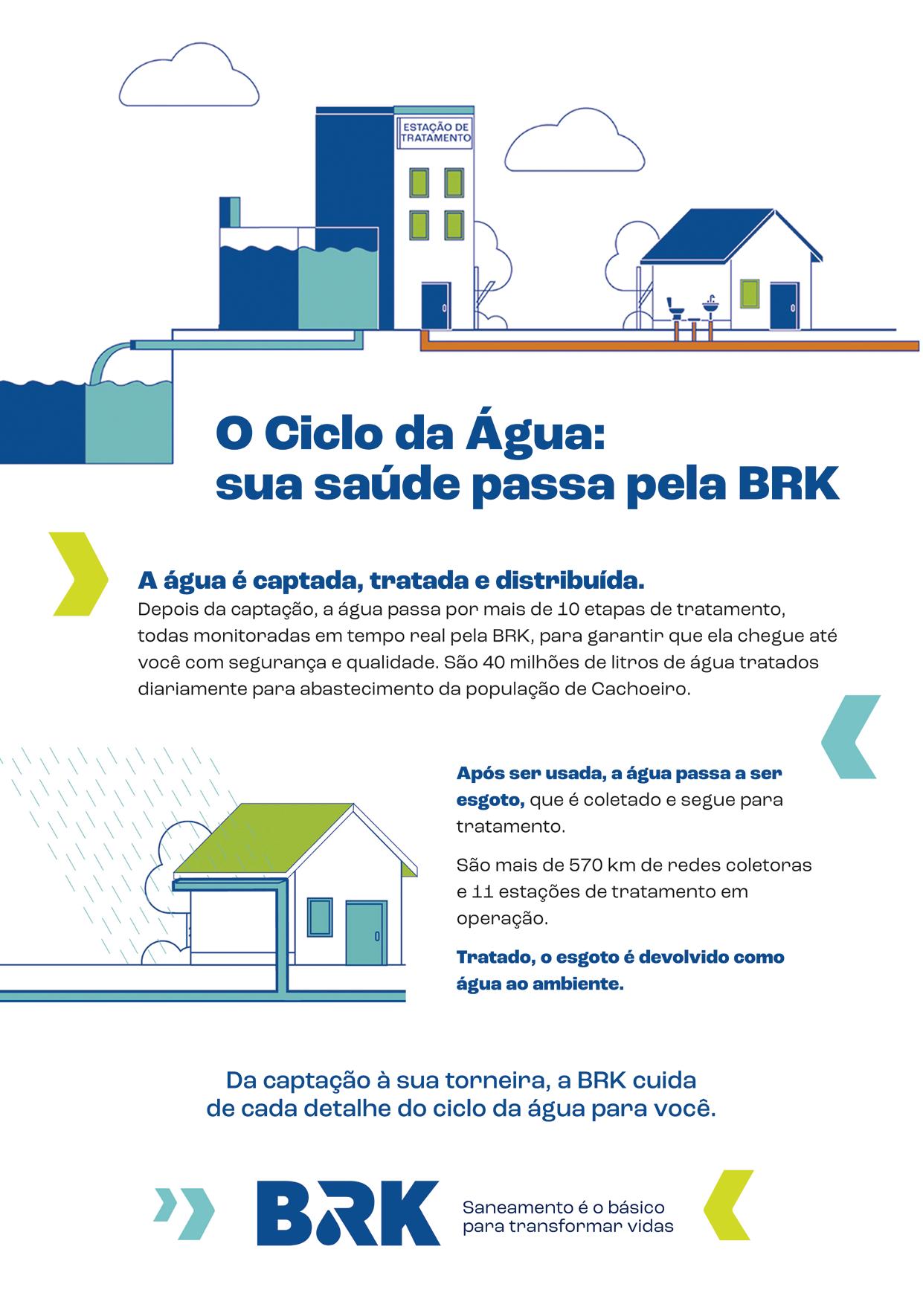 ESTAÇÃO DE TRATAMENTO

O Ciclo da Água:
sua saúde passa pela BRK

A água é captada, tratada e distribuída.
Depois da captação, a água passa por mais de 10 etapas de tratamento, todas monitoradas em tempo real pela BRK, para garantir que ela chegue até você com segurança e qualidade. São 40 milhões de litros de água tratados diariamente para abastecimento da população de Cachoeiro.

Após ser usada, a água passa a ser esgoto, que é coletado e segue para tratamento.

São mais de 570 km de redes coletoras e 11 estações de tratamento em operação.

Tratado, o esgoto é devolvido como água ao ambiente.

Da captação à sua torneira, a BRK cuida de cada detalhe do ciclo da água para você.

BRK

Saneamento é o básico para transformar vidas